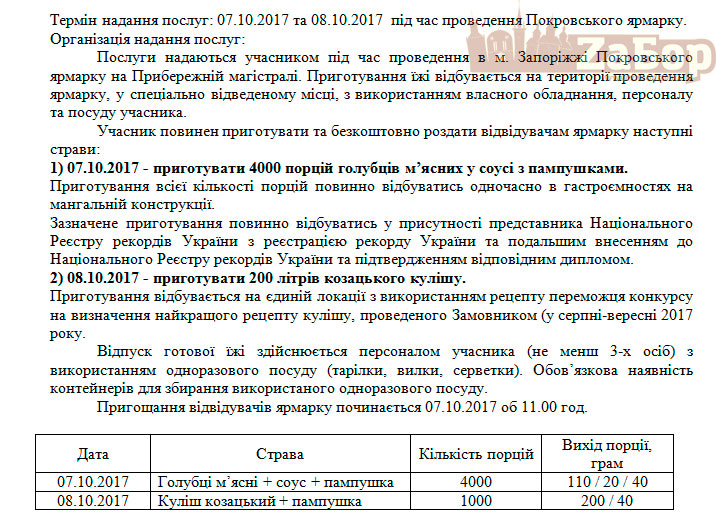 Термін надання послуг: 07.10.2017 та 08.10.2017 під час проведення Покровського ярмарку.
Організація надання послуг:

Послуги надаються учасником під час проведення в м. Запоріжжі Покровського ярмарку на Прибережній магістралі. Приготування їжі відбувається на території проведення ярмарку, у спеціально відведеному місці, з використанням власного обладнання, персоналу та посуду учасника.

Учасник повинен приготувати та безкоштовно роздати відвідувачам ярмарку наступні страви:
1) 07.10.2017 - приготувати 4000 порцій голубців м'ясних у соусі з пампушками.
Приготування всієї кількості порцій повинно відбуватись одночасно в гастроємностях на мангальній конструкції.
Зазначене приготування повинно відбуватись у присутності представника Національного Реєстру рекордів України з реєстрацією рекорду України та подальшим внесенням до Національного Реєстру рекордів України та підтвердженням відповідним дипломом.
2) 08.10.2017 - приготувати 200 літрів козацького кулішу.
Приготування відбувається на єдиній локації з використанням рецепту переможця конкурсу на визначення найкращого рецепту кулішу, проведеного Замовником (у серпні-вересні 2017 року.

Відпуск готової їжі здійснюється персоналом учасника (не менш 3-х осіб) з використанням одноразового посуду (тарілки, вилки, серветки). Обов'язкова наявність контейнерів для збирання використаного одноразового посуду.

Пригощання відвідувачів ярмарку починається 07.10.2017 об 11.00 год.

| Дата | Страва | Кількість порцій | Вихід порції, грам |
|---|---|---|---|
| 07.10.2017 | Голубці м'ясні + соус + пампушка | 4000 | 110 / 20 / 40 |
| 08.10.2017 | Куліш козацький + пампушка | 1000 | 200 / 40 |

ZaБор